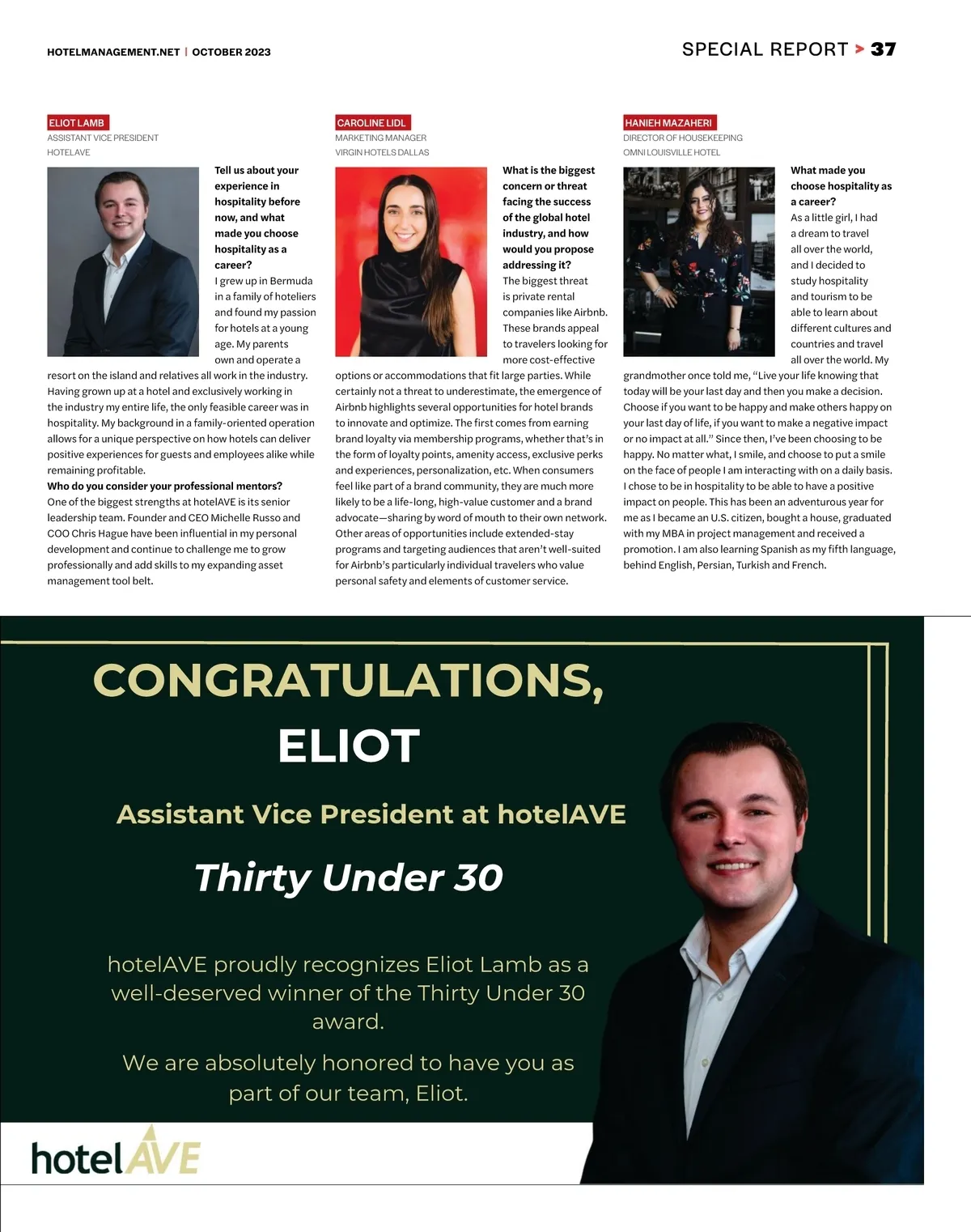 HOTELMANAGEMENT.NET | OCTOBER 2023

SPECIAL REPORT > 37

ELIOT LAMB
ASSISTANT VICE PRESIDENT
HOTELAVE

**Tell us about your experience in hospitality before now, and what made you choose hospitality as a career?**
I grew up in Bermuda in a family of hoteliers and found my passion for hotels at a young age. My parents own and operate a resort on the island and relatives all work in the industry. Having grown up at a hotel and exclusively working in the industry my entire life, the only feasible career was in hospitality. My background in a family-oriented operation allows for a unique perspective on how hotels can deliver positive experiences for guests and employees alike while remaining profitable.
**Who do you consider your professional mentors?**
One of the biggest strengths at hotelAVE is its senior leadership team. Founder and CEO Michelle Russo and COO Chris Hague have been influential in my personal development and continue to challenge me to grow professionally and add skills to my expanding asset management tool belt.

CAROLINE LIDL
MARKETING MANAGER
VIRGIN HOTELS DALLAS

**What is the biggest concern or threat facing the success of the global hotel industry, and how would you propose addressing it?**
The biggest threat is private rental companies like Airbnb. These brands appeal to travelers looking for more cost-effective options or accommodations that fit large parties. While certainly not a threat to underestimate, the emergence of Airbnb highlights several opportunities for hotel brands to innovate and optimize. The first comes from earning brand loyalty via membership programs, whether that's in the form of loyalty points, amenity access, exclusive perks and experiences, personalization, etc. When consumers feel like part of a brand community, they are much more likely to be a life-long, high-value customer and a brand advocate—sharing by word of mouth to their own network. Other areas of opportunities include extended-stay programs and targeting audiences that aren't well-suited for Airbnb's particularly individual travelers who value personal safety and elements of customer service.

HANIEH MAZAHERI
DIRECTOR OF HOUSEKEEPING
OMNI LOUISVILLE HOTEL

**What made you choose hospitality as a career?**
As a little girl, I had a dream to travel all over the world, and I decided to study hospitality and tourism to be able to learn about different cultures and countries and travel all over the world. My grandmother once told me, "Live your life knowing that today will be your last day and then you make a decision. Choose if you want to be happy and make others happy on your last day of life, if you want to make a negative impact or no impact at all." Since then, I've been choosing to be happy. No matter what, I smile, and choose to put a smile on the face of people I am interacting with on a daily basis. I chose to be in hospitality to be able to have a positive impact on people. This has been an adventurous year for me as I became an U.S. citizen, bought a house, graduated with my MBA in project management and received a promotion. I am also learning Spanish as my fifth language, behind English, Persian, Turkish and French.

CONGRATULATIONS,
ELIOT

Assistant Vice President at hotelAVE

Thirty Under 30

hotelAVE proudly recognizes Eliot Lamb as a well-deserved winner of the Thirty Under 30 award.

We are absolutely honored to have you as part of our team, Eliot.

hotelAVE